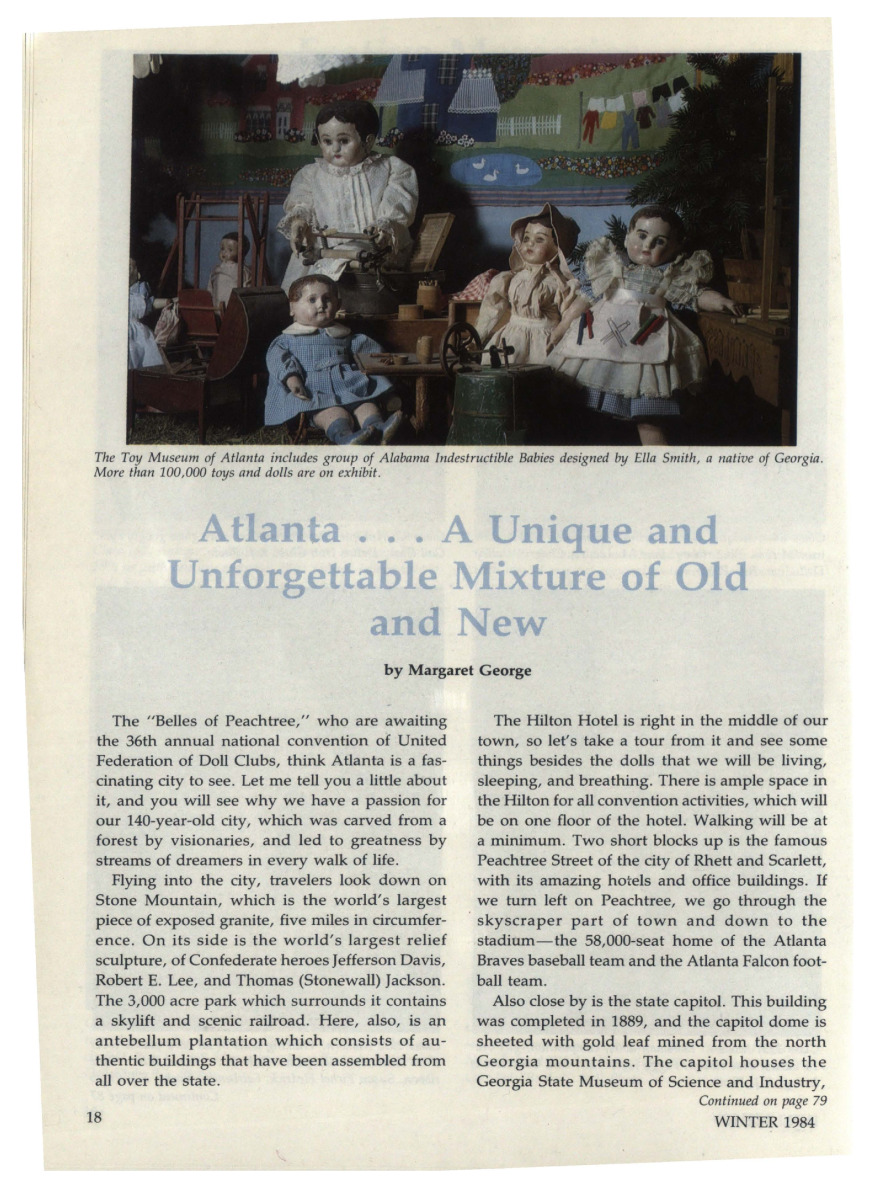 The Toy Museum of Atlanta includes group of Alabama Indestructible Babies designed by Ella Smith, a native of Georgia. More than 100,000 toys and dolls are on exhibit.

Atlanta . . . A Unique and Unforgettable Mixture of Old and New

by Margaret George

The "Belles of Peachtree," who are awaiting the 36th annual national convention of United Federation of Doll Clubs, think Atlanta is a fascinating city to see. Let me tell you a little about it, and you will see why we have a passion for our 140-year-old city, which was carved from a forest by visionaries, and led to greatness by streams of dreamers in every walk of life.

Flying into the city, travelers look down on Stone Mountain, which is the world's largest piece of exposed granite, five miles in circumference. On its side is the world's largest relief sculpture, of Confederate heroes Jefferson Davis, Robert E. Lee, and Thomas (Stonewall) Jackson. The 3,000 acre park which surrounds it contains a skylift and scenic railroad. Here, also, is an antebellum plantation which consists of authentic buildings that have been assembled from all over the state.

The Hilton Hotel is right in the middle of our town, so let's take a tour from it and see some things besides the dolls that we will be living, sleeping, and breathing. There is ample space in the Hilton for all convention activities, which will be on one floor of the hotel. Walking will be at a minimum. Two short blocks up is the famous Peachtree Street of the city of Rhett and Scarlett, with its amazing hotels and office buildings. If we turn left on Peachtree, we go through the skyscraper part of town and down to the stadium—the 58,000-seat home of the Atlanta Braves baseball team and the Atlanta Falcon football team.

Also close by is the state capitol. This building was completed in 1889, and the capitol dome is sheeted with gold leaf mined from the north Georgia mountains. The capitol houses the Georgia State Museum of Science and Industry,

Continued on page 79

18

WINTER 1984